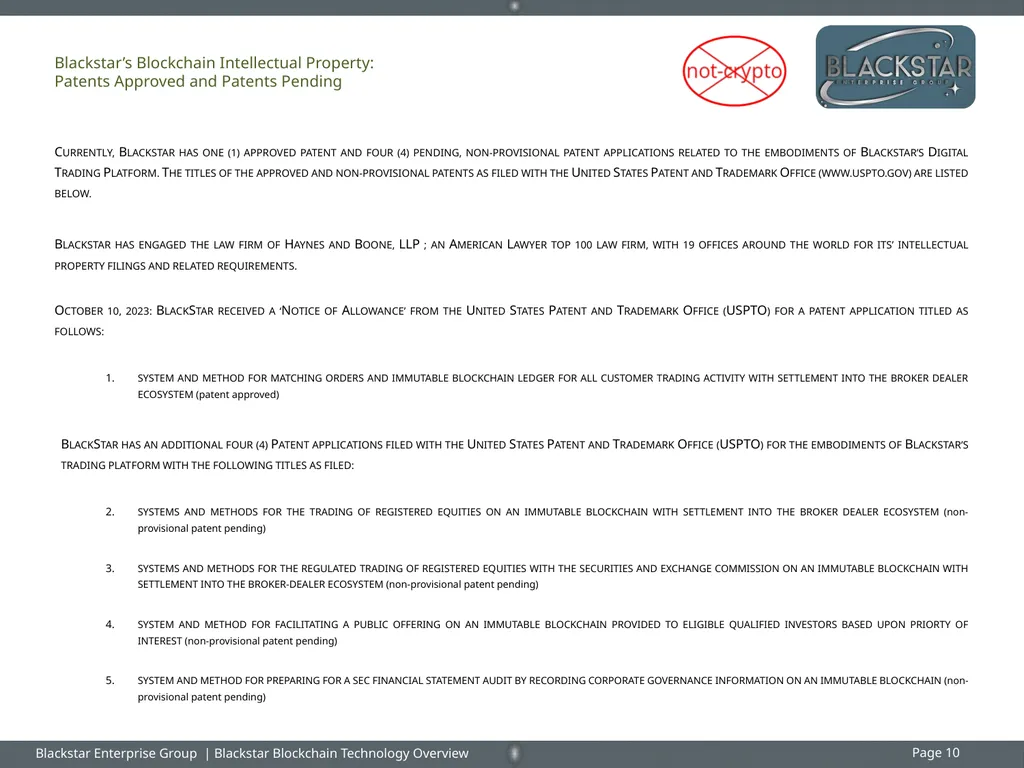 Blackstar's Blockchain Intellectual Property:
Patents Approved and Patents Pending

not-crypto

BLACKSTAR
ENTERPRISE GROUP

CURRENTLY, BLACKSTAR HAS ONE (1) APPROVED PATENT AND FOUR (4) PENDING, NON-PROVISIONAL PATENT APPLICATIONS RELATED TO THE EMBODIMENTS OF BLACKSTAR'S DIGITAL TRADING PLATFORM. THE TITLES OF THE APPROVED AND NON-PROVISIONAL PATENTS AS FILED WITH THE UNITED STATES PATENT AND TRADEMARK OFFICE (WWW.USPTO.GOV) ARE LISTED BELOW.

BLACKSTAR HAS ENGAGED THE LAW FIRM OF HAYNES AND BOONE, LLP ; AN AMERICAN LAWYER TOP 100 LAW FIRM, WITH 19 OFFICES AROUND THE WORLD FOR ITS' INTELLECTUAL PROPERTY FILINGS AND RELATED REQUIREMENTS.

OCTOBER 10, 2023: BLACKSTAR RECEIVED A 'NOTICE OF ALLOWANCE' FROM THE UNITED STATES PATENT AND TRADEMARK OFFICE (USPTO) FOR A PATENT APPLICATION TITLED AS FOLLOWS:

1. SYSTEM AND METHOD FOR MATCHING ORDERS AND IMMUTABLE BLOCKCHAIN LEDGER FOR ALL CUSTOMER TRADING ACTIVITY WITH SETTLEMENT INTO THE BROKER DEALER ECOSYSTEM (patent approved)

BLACKSTAR HAS AN ADDITIONAL FOUR (4) PATENT APPLICATIONS FILED WITH THE UNITED STATES PATENT AND TRADEMARK OFFICE (USPTO) FOR THE EMBODIMENTS OF BLACKSTAR'S TRADING PLATFORM WITH THE FOLLOWING TITLES AS FILED:

2. SYSTEMS AND METHODS FOR THE TRADING OF REGISTERED EQUITIES ON AN IMMUTABLE BLOCKCHAIN WITH SETTLEMENT INTO THE BROKER DEALER ECOSYSTEM (non-provisional patent pending)

3. SYSTEMS AND METHODS FOR THE REGULATED TRADING OF REGISTERED EQUITIES WITH THE SECURITIES AND EXCHANGE COMMISSION ON AN IMMUTABLE BLOCKCHAIN WITH SETTLEMENT INTO THE BROKER-DEALER ECOSYSTEM (non-provisional patent pending)

4. SYSTEM AND METHOD FOR FACILITATING A PUBLIC OFFERING ON AN IMMUTABLE BLOCKCHAIN PROVIDED TO ELIGIBLE QUALIFIED INVESTORS BASED UPON PRIORTY OF INTEREST (non-provisional patent pending)

5. SYSTEM AND METHOD FOR PREPARING FOR A SEC FINANCIAL STATEMENT AUDIT BY RECORDING CORPORATE GOVERNANCE INFORMATION ON AN IMMUTABLE BLOCKCHAIN (non-provisional patent pending)

Blackstar Enterprise Group | Blackstar Blockchain Technology Overview
Page 10